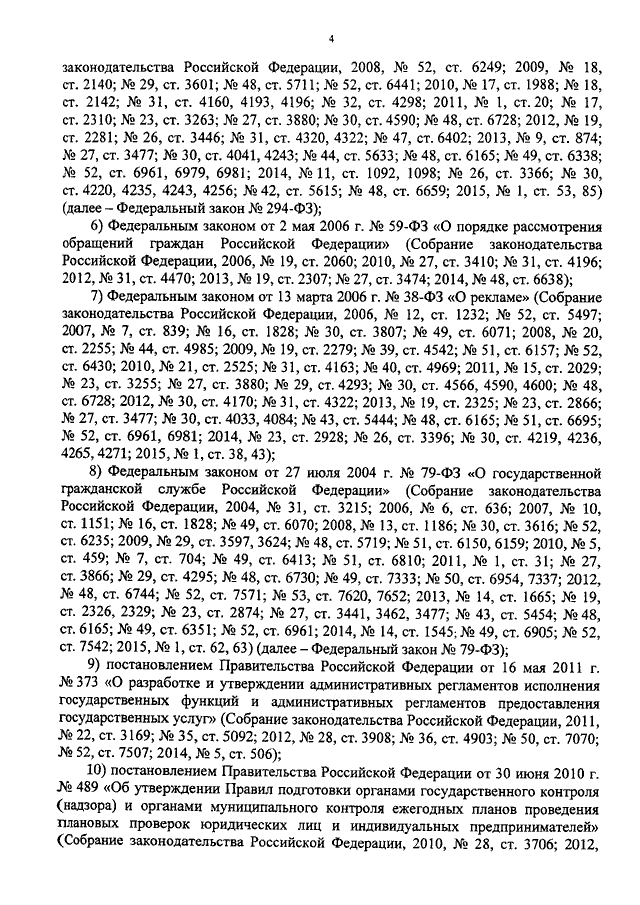 4

законодательства Российской Федерации, 2008, № 52, ст. 6249; 2009, № 18, ст. 2140; № 29, ст. 3601; № 48, ст. 5711; № 52, ст. 6441; 2010, № 17, ст. 1988; № 18, ст. 2142; № 31, ст. 4160, 4193, 4196; № 32, ст. 4298; 2011, № 1, ст. 20; № 17, ст. 2310; № 23, ст. 3263; № 27, ст. 3880; № 30, ст. 4590; № 48, ст. 6728; 2012, № 19, ст. 2281; № 26, ст. 3446; № 31, ст. 4320, 4322; № 47, ст. 6402; 2013, № 9, ст. 874; № 27, ст. 3477; № 30, ст. 4041, 4243; № 44, ст. 5633; № 48, ст. 6165; № 49, ст. 6338; № 52, ст. 6961, 6979, 6981; 2014, № 11, ст. 1092, 1098; № 26, ст. 3366; № 30, ст. 4220, 4235, 4243, 4256; № 42, ст. 5615; № 48, ст. 6659; 2015, № 1, ст. 53, 85) (далее – Федеральный закон № 294-ФЗ);

6) Федеральным законом от 2 мая 2006 г. № 59-ФЗ «О порядке рассмотрения обращений граждан Российской Федерации» (Собрание законодательства Российской Федерации, 2006, № 19, ст. 2060; 2010, № 27, ст. 3410; № 31, ст. 4196; 2012, № 31, ст. 4470; 2013, № 19, ст. 2307; № 27, ст. 3474; 2014, № 48, ст. 6638);

7) Федеральным законом от 13 марта 2006 г. № 38-ФЗ «О рекламе» (Собрание законодательства Российской Федерации, 2006, № 12, ст. 1232; № 52, ст. 5497; 2007, № 7, ст. 839; № 16, ст. 1828; № 30, ст. 3807; № 49, ст. 6071; 2008, № 20, ст. 2255; № 44, ст. 4985; 2009, № 19, ст. 2279; № 39, ст. 4542; № 51, ст. 6157; № 52, ст. 6430; 2010, № 21, ст. 2525; № 31, ст. 4163; № 40, ст. 4969; 2011, № 15, ст. 2029; № 23, ст. 3255; № 27, ст. 3880; № 29, ст. 4293; № 30, ст. 4566, 4590, 4600; № 48, ст. 6728; 2012, № 30, ст. 4170; № 31, ст. 4322; 2013, № 19, ст. 2325; № 23, ст. 2866; № 27, ст. 3477; № 30, ст. 4033, 4084; № 43, ст. 5444; № 48, ст. 6165; № 51, ст. 6695; № 52, ст. 6961, 6981; 2014, № 23, ст. 2928; № 26, ст. 3396; № 30, ст. 4219, 4236, 4265, 4271; 2015, № 1, ст. 38, 43);

8) Федеральным законом от 27 июля 2004 г. № 79-ФЗ «О государственной гражданской службе Российской Федерации» (Собрание законодательства Российской Федерации, 2004, № 31, ст. 3215; 2006, № 6, ст. 636; 2007, № 10, ст. 1151; № 16, ст. 1828; № 49, ст. 6070; 2008, № 13, ст. 1186; № 30, ст. 3616; № 52, ст. 6235; 2009, № 29, ст. 3597, 3624; № 48, ст. 5719; № 51, ст. 6150, 6159; 2010, № 5, ст. 459; № 7, ст. 704; № 49, ст. 6413; № 51, ст. 6810; 2011, № 1, ст. 31; № 27, ст. 3866; № 29, ст. 4295; № 48, ст. 6730; № 49, ст. 7333; № 50, ст. 6954, 7337; 2012, № 48, ст. 6744; № 52, ст. 7571; № 53, ст. 7620, 7652; 2013, № 14, ст. 1665; № 19, ст. 2326, 2329; № 23, ст. 2874; № 27, ст. 3441, 3462, 3477; № 43, ст. 5454; № 48, ст. 6165; № 49, ст. 6351; № 52, ст. 6961; 2014, № 14, ст. 1545; № 49, ст. 6905; № 52, ст. 7542; 2015, № 1, ст. 62, 63) (далее – Федеральный закон № 79-ФЗ);

9) постановлением Правительства Российской Федерации от 16 мая 2011 г. № 373 «О разработке и утверждении административных регламентов исполнения государственных функций и административных регламентов предоставления государственных услуг» (Собрание законодательства Российской Федерации, 2011, № 22, ст. 3169; № 35, ст. 5092; 2012, № 28, ст. 3908; № 36, ст. 4903; № 50, ст. 7070; № 52, ст. 7507; 2014, № 5, ст. 506);

10) постановлением Правительства Российской Федерации от 30 июня 2010 г. № 489 «Об утверждении Правил подготовки органами государственного контроля (надзора) и органами муниципального контроля ежегодных планов проведения плановых проверок юридических лиц и индивидуальных предпринимателей» (Собрание законодательства Российской Федерации, 2010, № 28, ст. 3706; 2012,